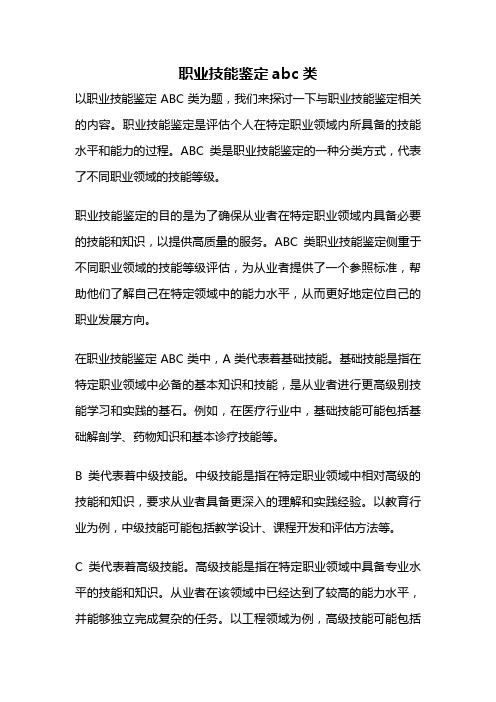 职业技能鉴定 abc 类

以职业技能鉴定 ABC 类为题，我们来探讨一下与职业技能鉴定相关的内容。职业技能鉴定是评估个人在特定职业领域内所具备的技能水平和能力的过程。ABC 类是职业技能鉴定的一种分类方式，代表了不同职业领域的技能等级。

职业技能鉴定的目的是为了确保从业者在特定职业领域内具备必要的技能和知识，以提供高质量的服务。ABC 类职业技能鉴定侧重于不同职业领域的技能等级评估，为从业者提供了一个参照标准，帮助他们了解自己在特定领域中的能力水平，从而更好地定位自己的职业发展方向。

在职业技能鉴定 ABC 类中，A 类代表着基础技能。基础技能是指在特定职业领域中必备的基本知识和技能，是从业者进行更高级别技能学习和实践的基石。例如，在医疗行业中，基础技能可能包括基础解剖学、药物知识和基本诊疗技能等。

B 类代表着中级技能。中级技能是指在特定职业领域中相对高级的技能和知识，要求从业者具备更深入的理解和实践经验。以教育行业为例，中级技能可能包括教学设计、课程开发和评估方法等。

C 类代表着高级技能。高级技能是指在特定职业领域中具备专业水平的技能和知识。从业者在该领域中已经达到了较高的能力水平，并能够独立完成复杂的任务。以工程领域为例，高级技能可能包括